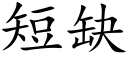 短缺